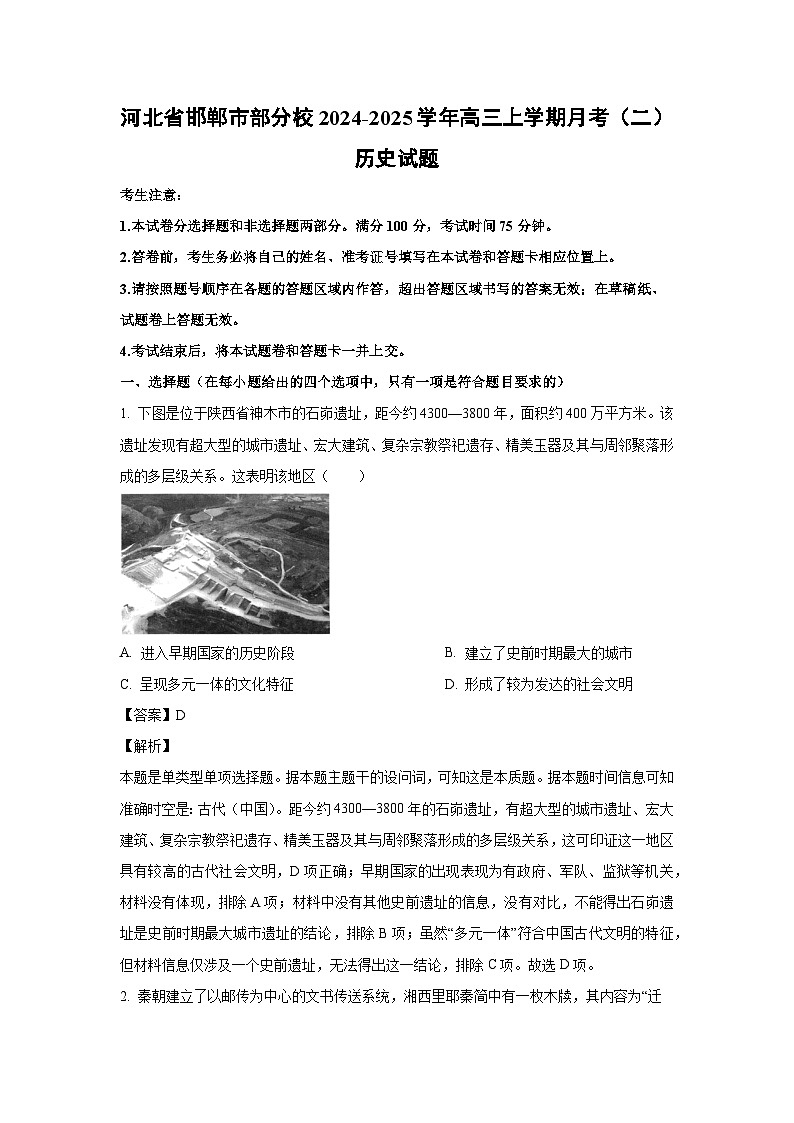 河北省邯郸市部分校2024-2025学年高三上学期月考（二）
历史试题

考生注意：

1.本试卷分选择题和非选择题两部分。满分100分，考试时间75分钟。

2.答卷前，考生务必将自己的姓名、准考证号填写在本试卷和答题卡相应位置上。

3.请按照题号顺序在各题的答题区域内作答，超出答题区域书写的答案无效；在草稿纸、试题卷上答题无效。

4.考试结束后，将本试题卷和答题卡一并上交。

一、选择题（在每小题给出的四个选项中，只有一项是符合题目要求的）

1. 下图是位于陕西省神木市的石峁遗址，距今约4300—3800年，面积约400万平方米。该遗址发现有超大型的城市遗址、宏大建筑、复杂宗教祭祀遗存、精美玉器及其与周邻聚落形成的多层级关系。这表明该地区（　　）

A. 进入早期国家的历史阶段
B. 建立了史前时期最大的城市
C. 呈现多元一体的文化特征
D. 形成了较为发达的社会文明

【答案】D

【解析】

本题是单类型单项选择题。据本题主题干的设问词，可知这是本质题。据本题时间信息可知准确时空是：古代（中国）。距今约4300—3800年的石峁遗址，有超大型的城市遗址、宏大建筑、复杂宗教祭祀遗存、精美玉器及其与周邻聚落形成的多层级关系，这可印证这一地区具有较高的古代社会文明，D项正确；早期国家的出现表现为有政府、军队、监狱等机关，材料没有体现，排除A项；材料中没有其他史前遗址的信息，没有对比，不能得出石峁遗址是史前时期最大城市遗址的结论，排除B项；虽然“多元一体”符合中国古代文明的特征，但材料信息仅涉及一个史前遗址，无法得出这一结论，排除C项。故选D项。

2. 秦朝建立了以邮传为中心的文书传送系统，湘西里耶秦简中有一枚木牍，其内容为“迁